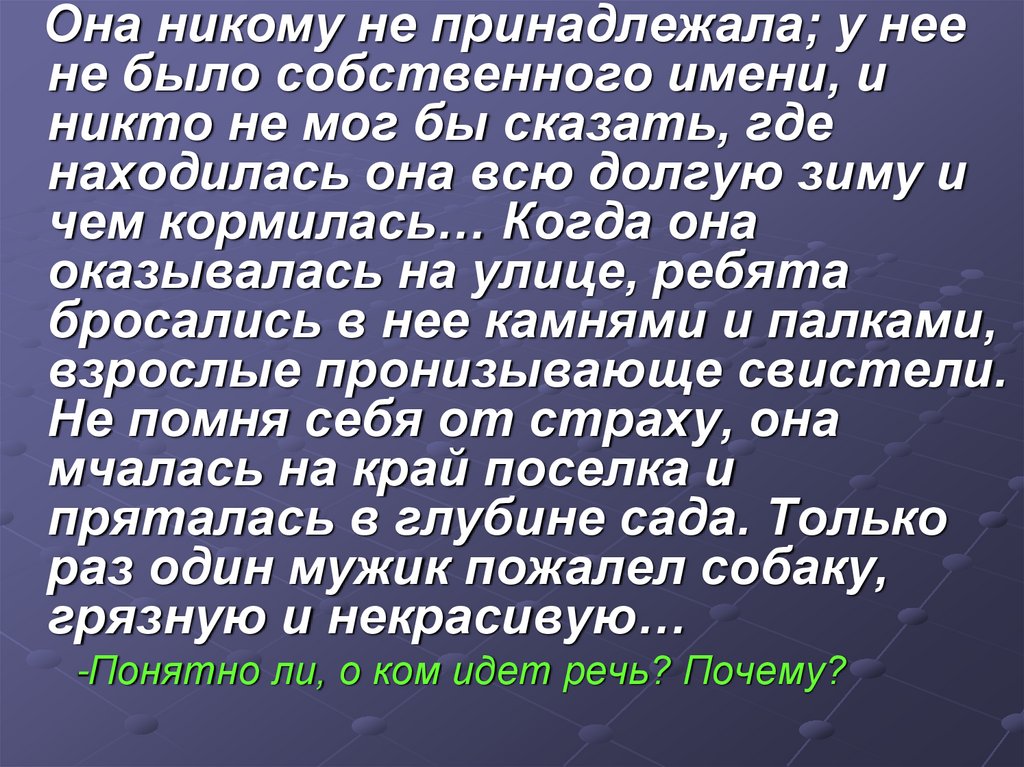 Она никому не принадлежала; у нее не было собственного имени, и никто не мог бы сказать, где находилась она всю долгую зиму и чем кормилась… Когда она оказывалась на улице, ребята бросались в нее камнями и палками, взрослые пронизывающе свистели. Не помня себя от страху, она мчалась на край поселка и пряталась в глубине сада. Только раз один мужик пожалел собаку, грязную и некрасивую…

-Понятно ли, о ком идет речь? Почему?